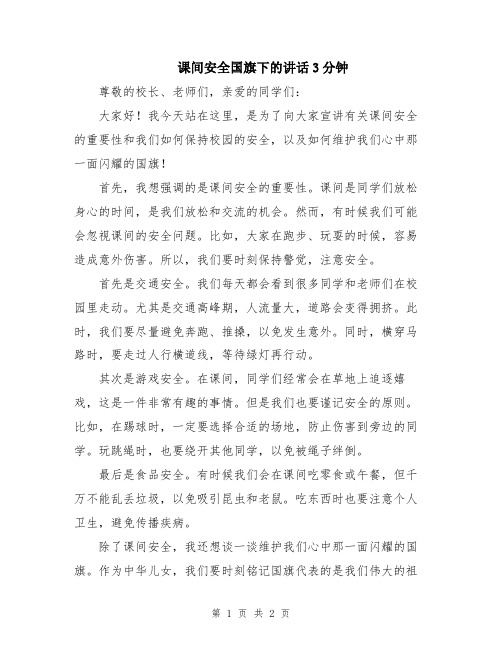 课间安全国旗下的讲话3分钟

尊敬的校长、老师们，亲爱的同学们：

大家好！我今天站在这里，是为了向大家宣讲有关课间安全的重要性和我们如何保持校园的安全，以及如何维护我们心中那一面闪耀的国旗！

首先，我想强调的是课间安全的重要性。课间是同学们放松身心的时间，是我们放松和交流的机会。然而，有时候我们可能会忽视课间的安全问题。比如，大家在跑步、玩耍的时候，容易造成意外伤害。所以，我们要时刻保持警觉，注意安全。

首先是交通安全。我们每天都会看到很多同学和老师们在校园里走动。尤其是交通高峰期，人流量大，道路会变得拥挤。此时，我们要尽量避免奔跑、推搡，以免发生意外。同时，横穿马路时，要走过人行横道线，等待绿灯再行动。

其次是游戏安全。在课间，同学们经常会在草地上追逐嬉戏，这是一件非常有趣的事情。但是我们也要谨记安全的原则。比如，在踢球时，一定要选择合适的场地，防止伤害到旁边的同学。玩跳绳时，也要绕开其他同学，以免被绳子绊倒。

最后是食品安全。有时候我们会在课间吃零食或午餐，但千万不能乱丢垃圾，以免吸引昆虫和老鼠。吃东西时也要注意个人卫生，避免传播疾病。

除了课间安全，我还想谈一谈维护我们心中那一面闪耀的国旗。作为中华儿女，我们要时刻铭记国旗代表的是我们伟大的祖

第 1 页 共 2 页